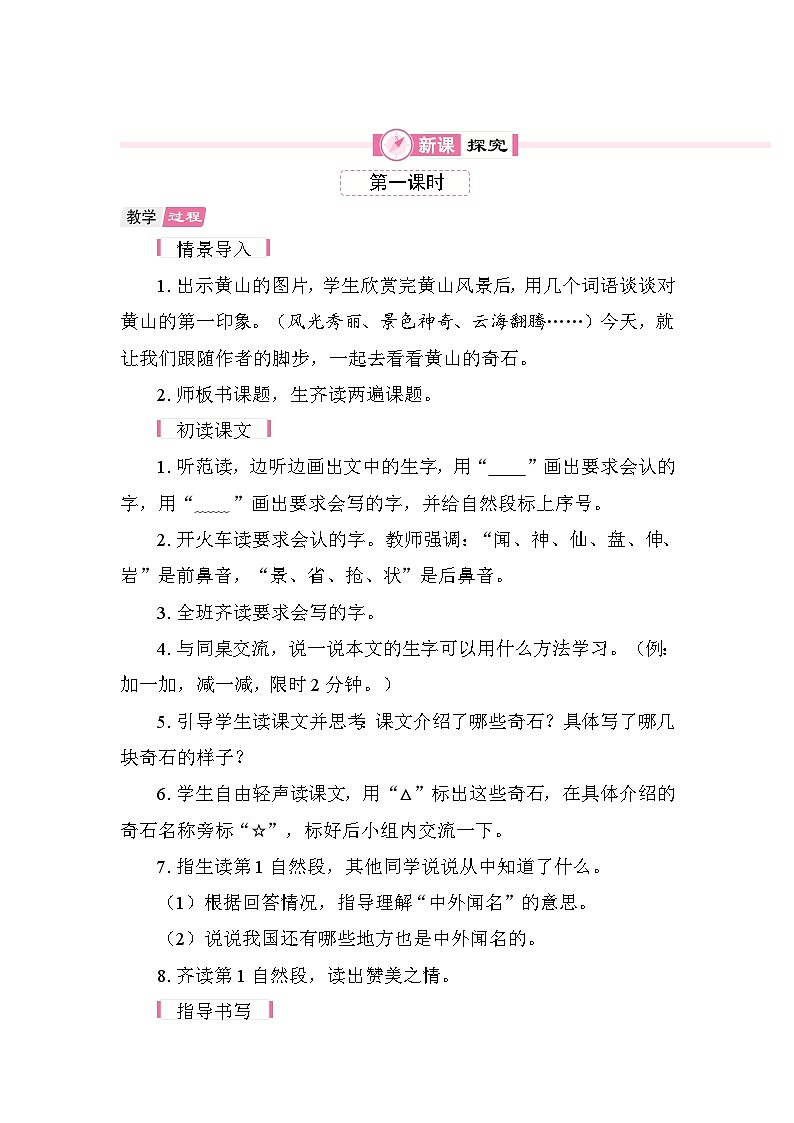 新课 探究

第一课时

教学 过程

情景导入

1. 出示黄山的图片，学生欣赏完黄山风景后，用几个词语谈谈对黄山的第一印象。（风光秀丽、景色神奇、云海翻腾……）今天，就让我们跟随作者的脚步，一起去看看黄山的奇石。

2. 师板书课题，生齐读两遍课题。

初读课文

1. 听范读，边听边画出文中的生字，用“____”画出要求会认的字，用“﹏﹏”画出要求会写的字，并给自然段标上序号。

2. 开火车读要求会认的字。教师强调：“闻、神、仙、盘、伸、岩”是前鼻音，“景、省、抢、状”是后鼻音。

3. 全班齐读要求会写的字。

4. 与同桌交流，说一说本文的生字可以用什么方法学习。（例：加一加，减一减，限时 2 分钟。）

5. 引导学生读课文并思考 课文介绍了哪些奇石？具体写了哪几块奇石的样子？

6. 学生自由轻声读课文，用“△”标出这些奇石，在具体介绍的奇石名称旁标“☆”，标好后小组内交流一下。

7. 指生读第 1 自然段，其他同学说说从中知道了什么。

（1）根据回答情况，指导理解“中外闻名”的意思。

（2）说说我国还有哪些地方也是中外闻名的。

8. 齐读第 1 自然段，读出赞美之情。

指导书写